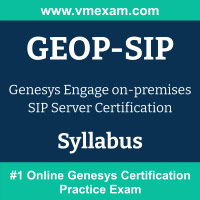 www.vmexam.com

GEOP-SIP

Genesys Engage on-premises SIP Server Certification

Syllabus

#1 Online Genesys Certification Practice Exam